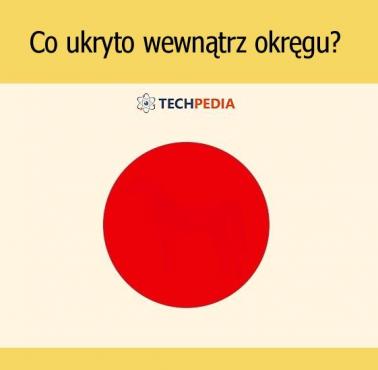 Co ukryto wewnątrz okręgu?

TECHPEDIA